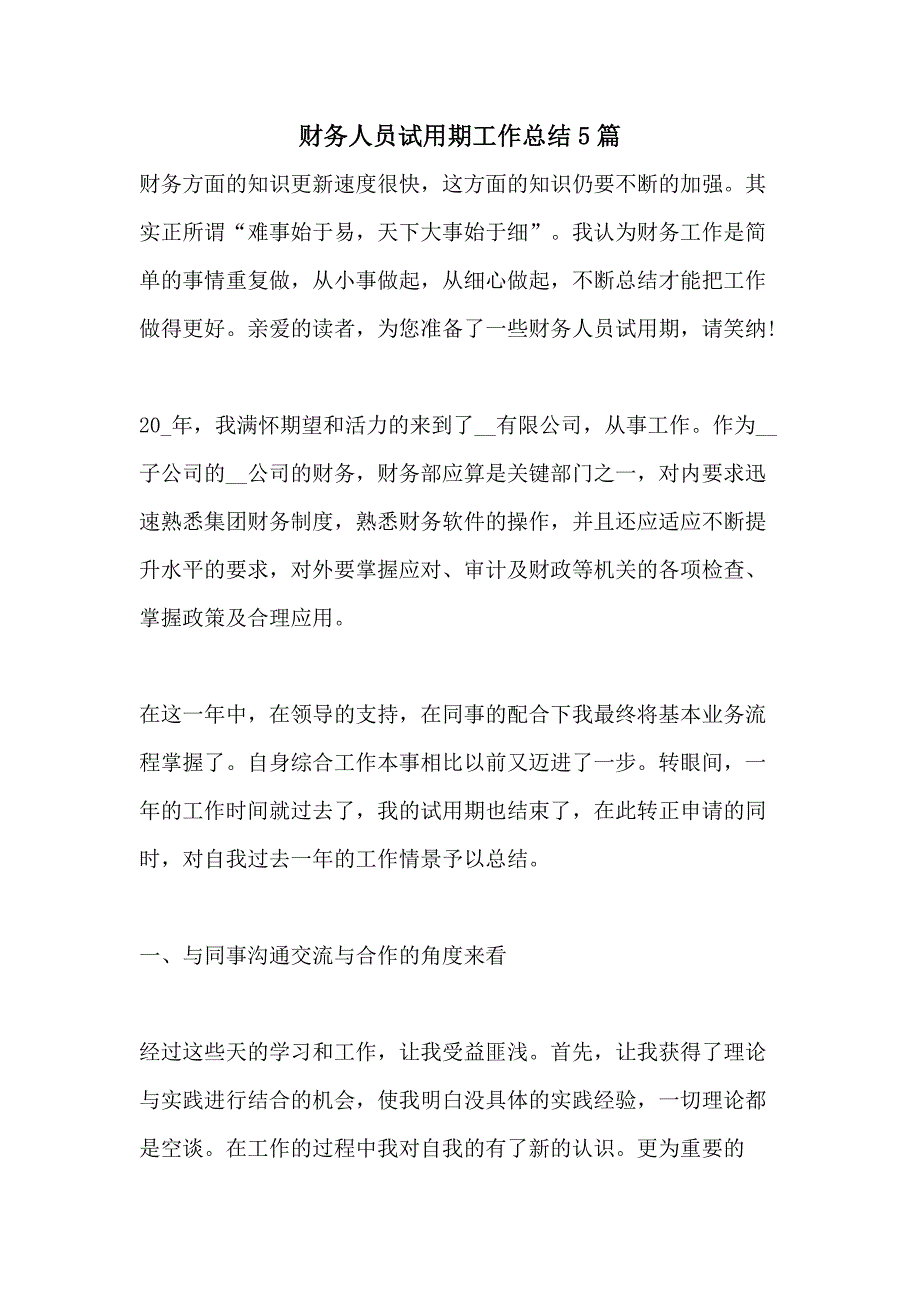 财务人员试用期工作总结5篇

财务方面的知识更新速度很快，这方面的知识仍要不断的加强。其实正所谓“难事始于易，天下大事始于细”。我认为财务工作是简单的事情重复做，从小事做起，从细心做起，不断总结才能把工作做得更好。亲爱的读者，为您准备了一些财务人员试用期，请笑纳!

20_年，我满怀期望和活力的来到了__有限公司，从事工作。作为__子公司的__公司的财务，财务部应算是关键部门之一，对内要求迅速熟悉集团财务制度，熟悉财务软件的操作，并且还应适应不断提升水平的要求，对外要掌握应对、审计及财政等机关的各项检查、掌握政策及合理应用。

在这一年中，在领导的支持，在同事的配合下我最终将基本业务流程掌握了。自身综合工作本事相比以前又迈进了一步。转眼间，一年的工作时间就过去了，我的试用期也结束了，在此转正申请的同时，对自我过去一年的工作情景予以总结。

一、与同事沟通交流与合作的角度来看

经过这些天的学习和工作，让我受益匪浅。首先，让我获得了理论与实践进行结合的机会，使我明白没具体的实践经验，一切理论都是空谈。在工作的过程中我对自我的有了新的认识。更为重要的